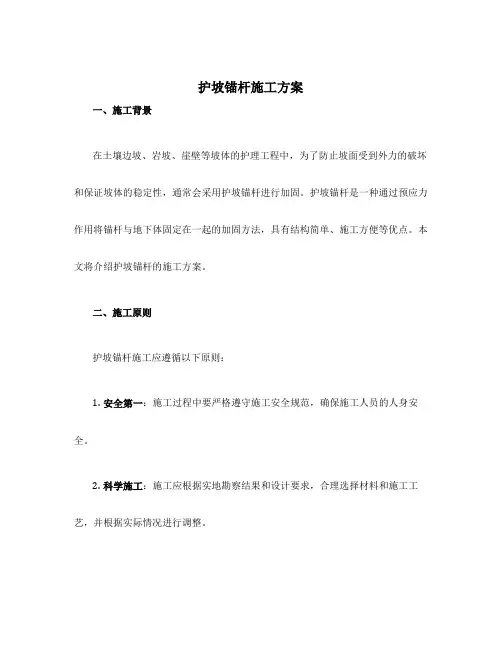 护坡锚杆施工方案

一、施工背景

在土壤边坡、岩坡、崖壁等坡体的护理工程中，为了防止坡面受到外力的破坏和保证坡体的稳定性，通常会采用护坡锚杆进行加固。护坡锚杆是一种通过预应力作用将锚杆与地下体固定在一起的加固方法，具有结构简单、施工方便等优点。本文将介绍护坡锚杆的施工方案。

二、施工原则

护坡锚杆施工应遵循以下原则：

1. 安全第一：施工过程中要严格遵守施工安全规范，确保施工人员的人身安全。

2. 科学施工：施工应根据实地勘察结果和设计要求，合理选择材料和施工工艺，并根据实际情况进行调整。